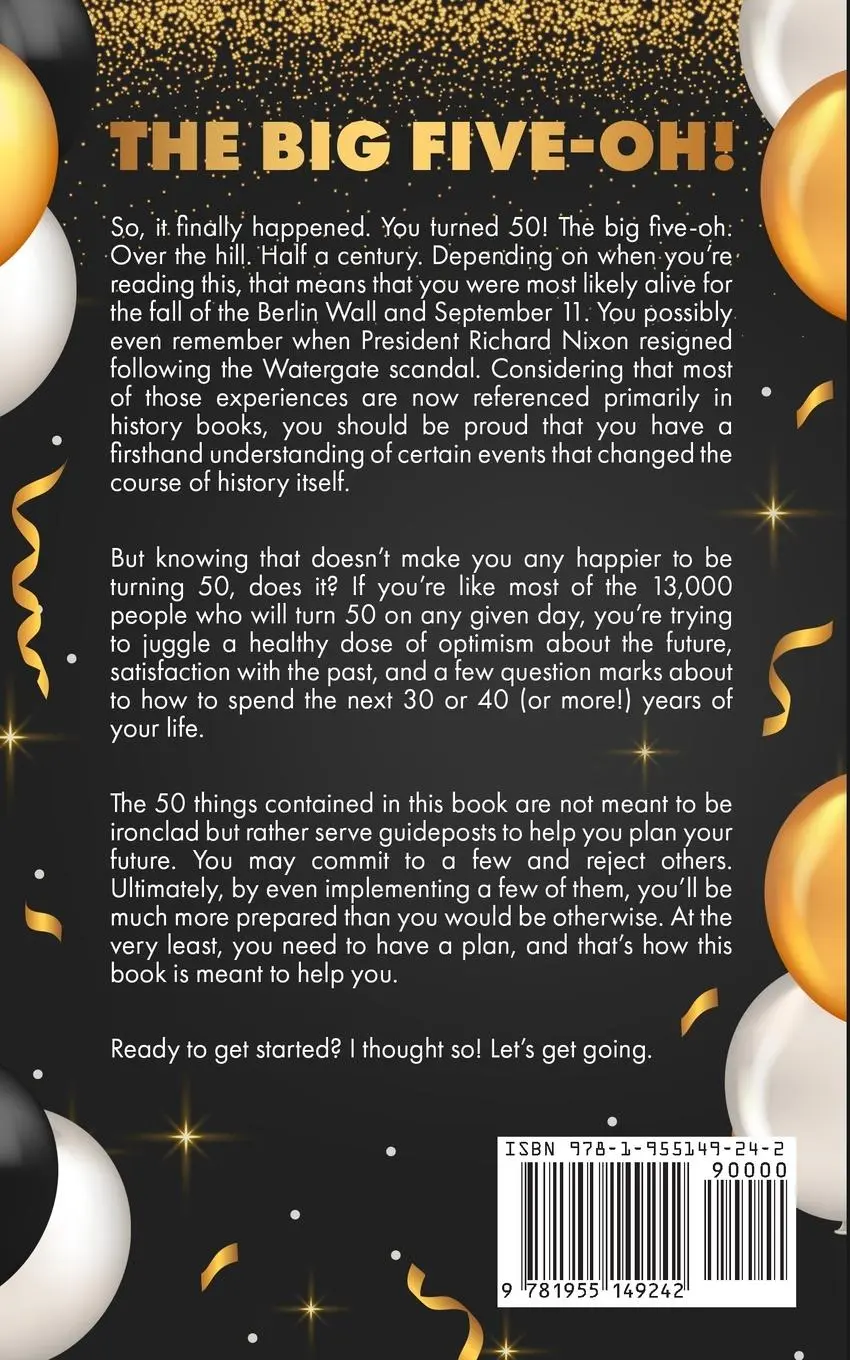 THE BIG FIVE-OH!

So, it finally happened. You turned 50! The big five-oh. Over the hill. Half a century. Depending on when you're reading this, that means that you were most likely alive for the fall of the Berlin Wall and September 11. You possibly even remember when President Richard Nixon resigned following the Watergate scandal. Considering that most of those experiences are now referenced primarily in history books, you should be proud that you have a firsthand understanding of certain events that changed the course of history itself.

But knowing that doesn't make you any happier to be turning 50, does it? If you're like most of the 13,000 people who will turn 50 on any given day, you're trying to juggle a healthy dose of optimism about the future, satisfaction with the past, and a few question marks about to how to spend the next 30 or 40 (or more!) years of your life.

The 50 things contained in this book are not meant to be ironclad but rather serve guideposts to help you plan your future. You may commit to a few and reject others. Ultimately, by even implementing a few of them, you'll be much more prepared than you would be otherwise. At the very least, you need to have a plan, and that's how this book is meant to help you.

Ready to get started? I thought so! Let's get going.

ISBN 978-1-955149-24-2
90000
9 781955 149242